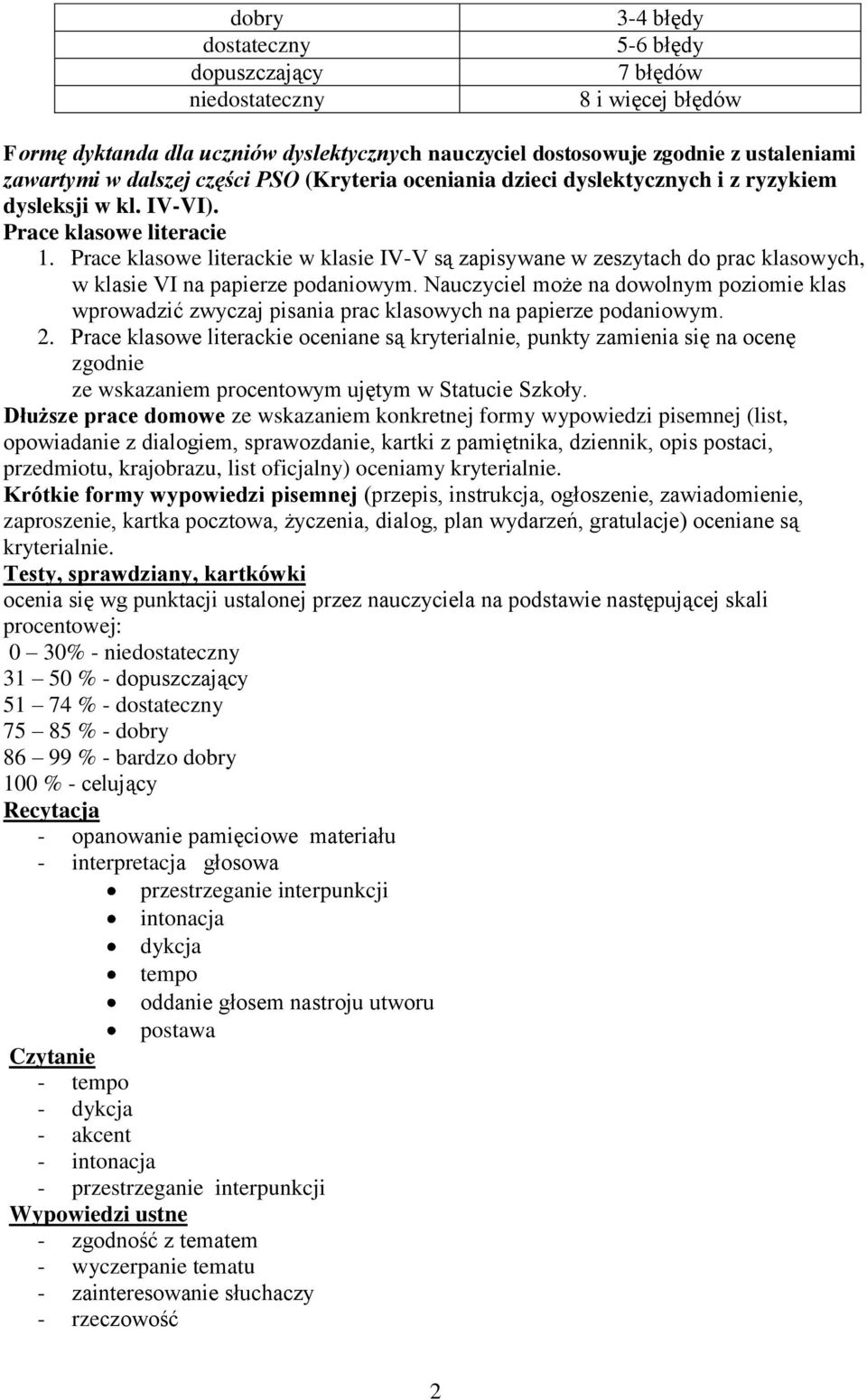 | dobry | 3-4 błędy |
|---|---|
| dostateczny | 5-6 błędy |
| dopuszczający | 7 błędów |
| niedostateczny | 8 i więcej błędów |

Formę dyktanda dla uczniów dyslektycznych nauczyciel dostosowuje zgodnie z ustaleniami zawartymi w dalszej części PSO (Kryteria oceniania dzieci dyslektycznych i z ryzykiem dysleksji w kl. IV-VI).
Prace klasowe literacie
1. Prace klasowe literackie w klasie IV-V są zapisywane w zeszytach do prac klasowych, w klasie VI na papierze podaniowym. Nauczyciel może na dowolnym poziomie klas wprowadzić zwyczaj pisania prac klasowych na papierze podaniowym.
2. Prace klasowe literackie oceniane są kryterialnie, punkty zamienia się na ocenę zgodnie
ze wskazaniem procentowym ujętym w Statucie Szkoły.
Dłuższe prace domowe ze wskazaniem konkretnej formy wypowiedzi pisemnej (list, opowiadanie z dialogiem, sprawozdanie, kartki z pamiętnika, dziennik, opis postaci, przedmiotu, krajobrazu, list oficjalny) oceniamy kryterialnie.
Krótkie formy wypowiedzi pisemnej (przepis, instrukcja, ogłoszenie, zawiadomienie, zaproszenie, kartka pocztowa, życzenia, dialog, plan wydarzeń, gratulacje) oceniane są kryterialnie.
Testy, sprawdziany, kartkówki
ocenia się wg punktacji ustalonej przez nauczyciela na podstawie następującej skali procentowej:
0 – 30% - niedostateczny
31 – 50 % - dopuszczający
51 – 74 % - dostateczny
75 – 85 % - dobry
86 – 99 % - bardzo dobry
100 % - celujący
Recytacja
- opanowanie pamięciowe materiału
- interpretacja głosowa
• przestrzeganie interpunkcji
• intonacja
• dykcja
• tempo
• oddanie głosem nastroju utworu
• postawa
Czytanie
- tempo
- dykcja
- akcent
- intonacja
- przestrzeganie interpunkcji
Wypowiedzi ustne
- zgodność z tematem
- wyczerpanie tematu
- zainteresowanie słuchaczy
- rzeczowość

2